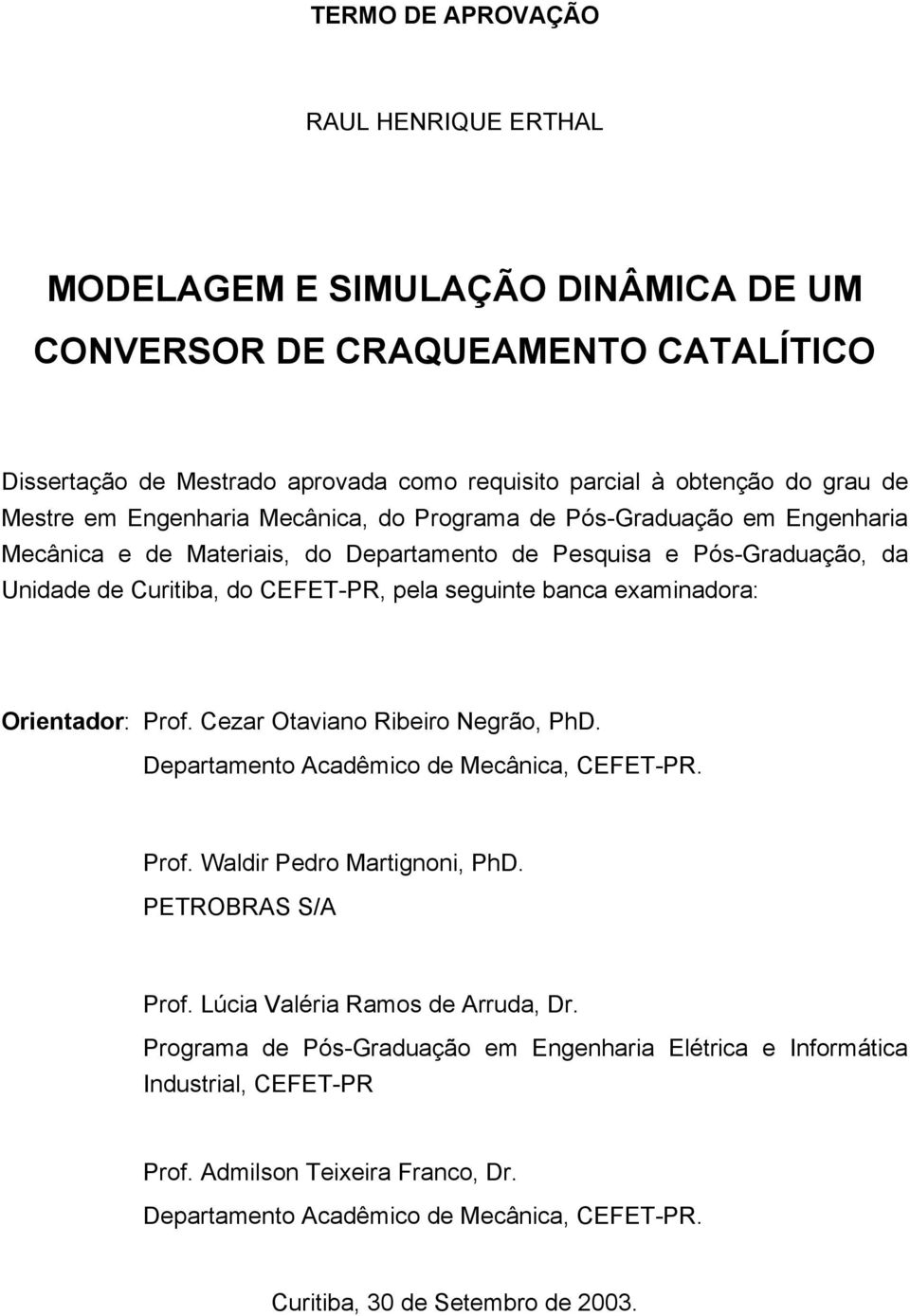 TERMO DE APROVAÇÃO

RAUL HENRIQUE ERTHAL

MODELAGEM E SIMULAÇÃO DINÂMICA DE UM CONVERSOR DE CRAQUEAMENTO CATALÍTICO

Dissertação de Mestrado aprovada como requisito parcial à obtenção do grau de Mestre em Engenharia Mecânica, do Programa de Pós-Graduação em Engenharia Mecânica e de Materiais, do Departamento de Pesquisa e Pós-Graduação, da Unidade de Curitiba, do CEFET-PR, pela seguinte banca examinadora:

Orientador: Prof. Cezar Otaviano Ribeiro Negrão, PhD.
Departamento Acadêmico de Mecânica, CEFET-PR.

Prof. Waldir Pedro Martignoni, PhD.
PETROBRAS S/A

Prof. Lúcia Valéria Ramos de Arruda, Dr.
Programa de Pós-Graduação em Engenharia Elétrica e Informática Industrial, CEFET-PR

Prof. Admilson Teixeira Franco, Dr.
Departamento Acadêmico de Mecânica, CEFET-PR.

Curitiba, 30 de Setembro de 2003.